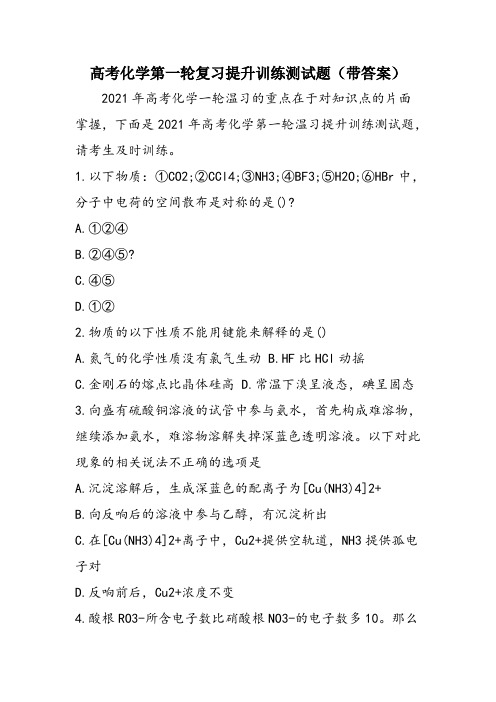 高考化学第一轮复习提升训练测试题（带答案）

2021 年高考化学一轮温习的重点在于对知识点的片面掌握，下面是 2021 年高考化学第一轮温习提升训练测试题，请考生及时训练。

1.以下物质：①CO2;②CCl4;③NH3;④BF3;⑤H2O;⑥HBr 中，分子中电荷的空间散布是对称的是()?

A.①②④

B.②④⑤?

C.④⑤

D.①②

2.物质的以下性质不能用键能来解释的是()

A.氮气的化学性质没有氯气生动 B.HF 比 HCl 动摇

C.金刚石的熔点比晶体硅高 D.常温下溴呈液态，碘呈固态

3.向盛有硫酸铜溶液的试管中参与氨水，首先构成难溶物，继续添加氨水，难溶物溶解失掉深蓝色透明溶液。以下对此现象的相关说法不正确的选项是

A.沉淀溶解后，生成深蓝色的配离子为[Cu(NH3)4]2+

B.向反响后的溶液中参与乙醇，有沉淀析出

C.在[Cu(NH3)4]2+离子中，Cu2+提供空轨道，NH3 提供孤电子对

D.反响前后，Cu2+浓度不变

4.酸根 RO3-所含电子数比硝酸根 NO3-的电子数多 10。那么